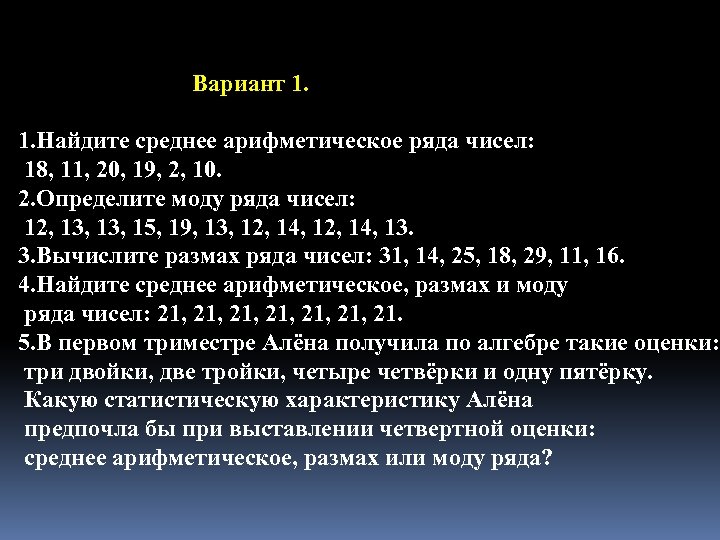 Вариант 1.

1.Найдите среднее арифметическое ряда чисел: 18, 11, 20, 19, 2, 10.
2.Определите моду ряда чисел: 12, 13, 13, 15, 19, 13, 12, 14, 12, 14, 13.
3.Вычислите размах ряда чисел: 31, 14, 25, 18, 29, 11, 16.
4.Найдите среднее арифметическое, размах и моду ряда чисел: 21, 21, 21, 21, 21, 21, 21.
5.В первом триместре Алёна получила по алгебре такие оценки: три двойки, две тройки, четыре четвёрки и одну пятёрку. Какую статистическую характеристику Алёна предпочла бы при выставлении четвертной оценки: среднее арифметическое, размах или моду ряда?